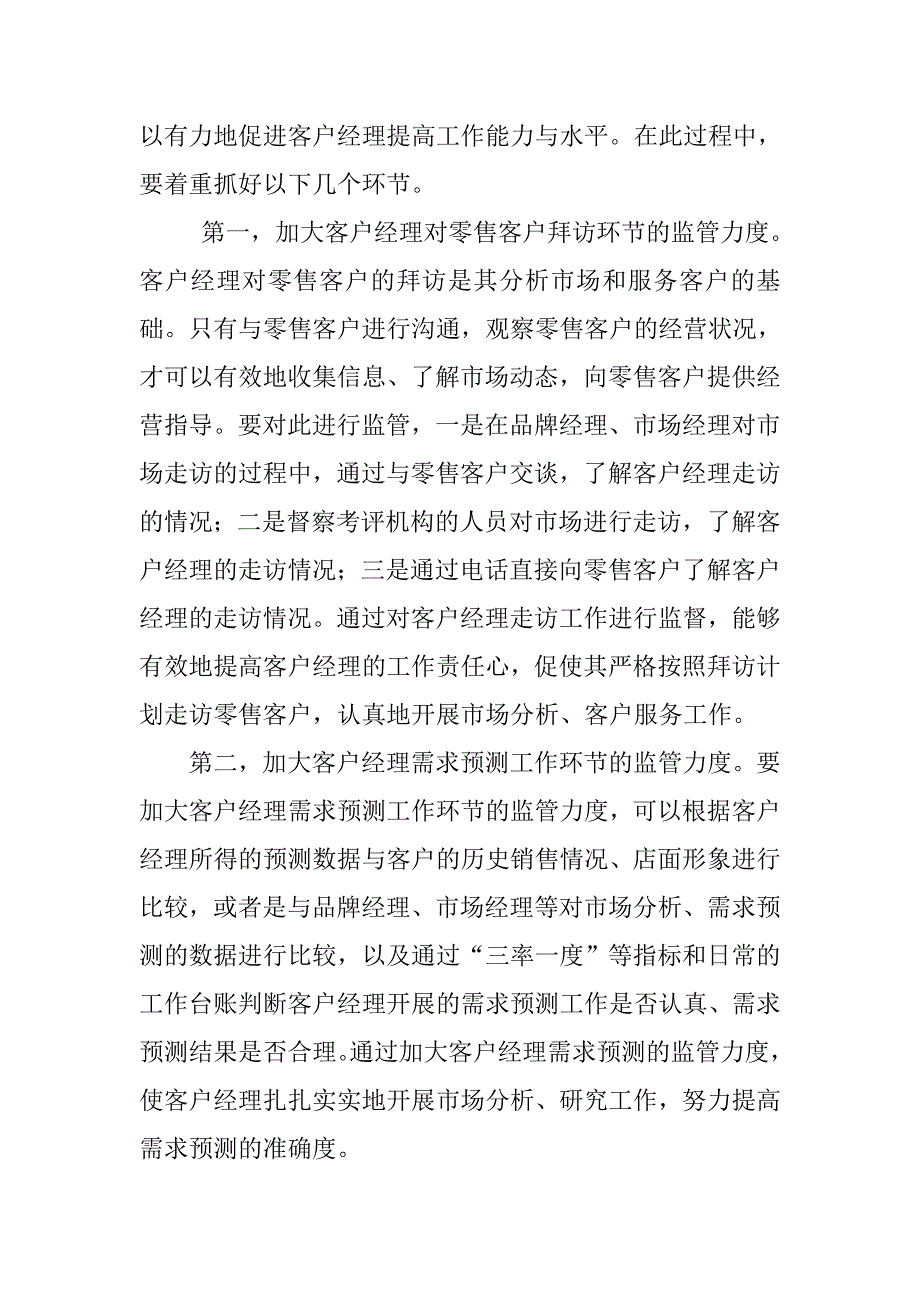 以有力地促进客户经理提高工作能力与水平。在此过程中，要着重抓好以下几个环节。

第一，加大客户经理对零售客户拜访环节的监管力度。客户经理对零售客户的拜访是其分析市场和服务客户的基础。只有与零售客户进行沟通，观察零售客户的经营状况，才可以有效地收集信息、了解市场动态，向零售客户提供经营指导。要对此进行监管，一是在品牌经理、市场经理对市场走访的过程中，通过与零售客户交谈，了解客户经理走访的情况；二是督察考评机构的人员对市场进行走访，了解客户经理的走访情况；三是通过电话直接向零售客户了解客户经理的走访情况。通过对客户经理走访工作进行监督，能够有效地提高客户经理的工作责任心，促使其严格按照拜访计划走访零售客户，认真地开展市场分析、客户服务工作。

第二，加大客户经理需求预测工作环节的监管力度。要加大客户经理需求预测工作环节的监管力度，可以根据客户经理所得的预测数据与客户的历史销售情况、店面形象进行比较，或者是与品牌经理、市场经理等对市场分析、需求预测的数据进行比较，以及通过“三率一度”等指标和日常的工作台账判断客户经理开展的需求预测工作是否认真、需求预测结果是否合理。通过加大客户经理需求预测的监管力度，使客户经理扎扎实实地开展市场分析、研究工作，努力提高需求预测的准确度。